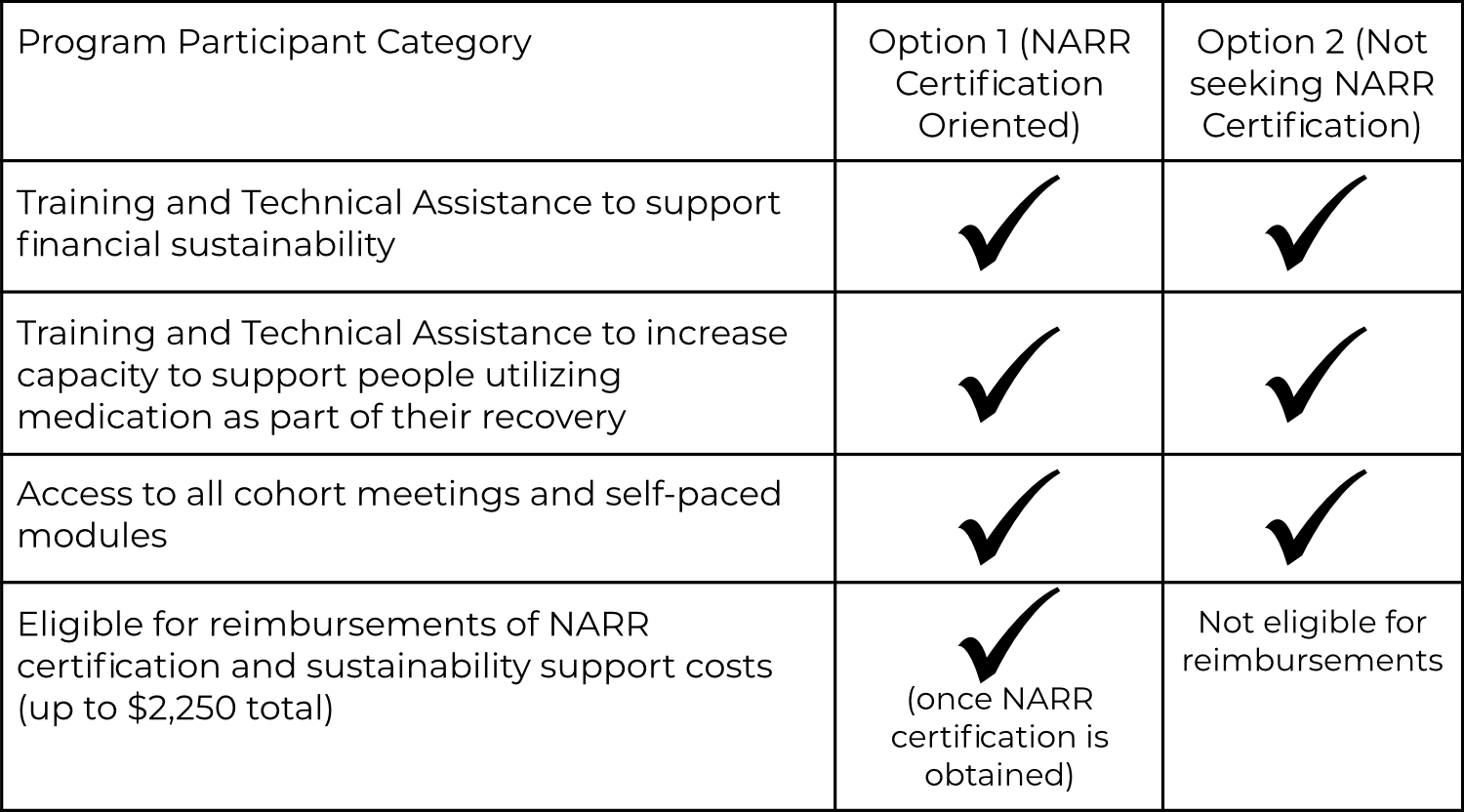 | Program Participant Category | Option 1 (NARR Certification Oriented) | Option 2 (Not seeking NARR Certification) |
|---|---|---|
| Training and Technical Assistance to support financial sustainability | ✓ | ✓ |
| Training and Technical Assistance to increase capacity to support people utilizing medication as part of their recovery | ✓ | ✓ |
| Access to all cohort meetings and self-paced modules | ✓ | ✓ |
| Eligible for reimbursements of NARR certification and sustainability support costs (up to \$2,250 total) | ✓ (once NARR certification is obtained) | Not eligible for reimbursements |